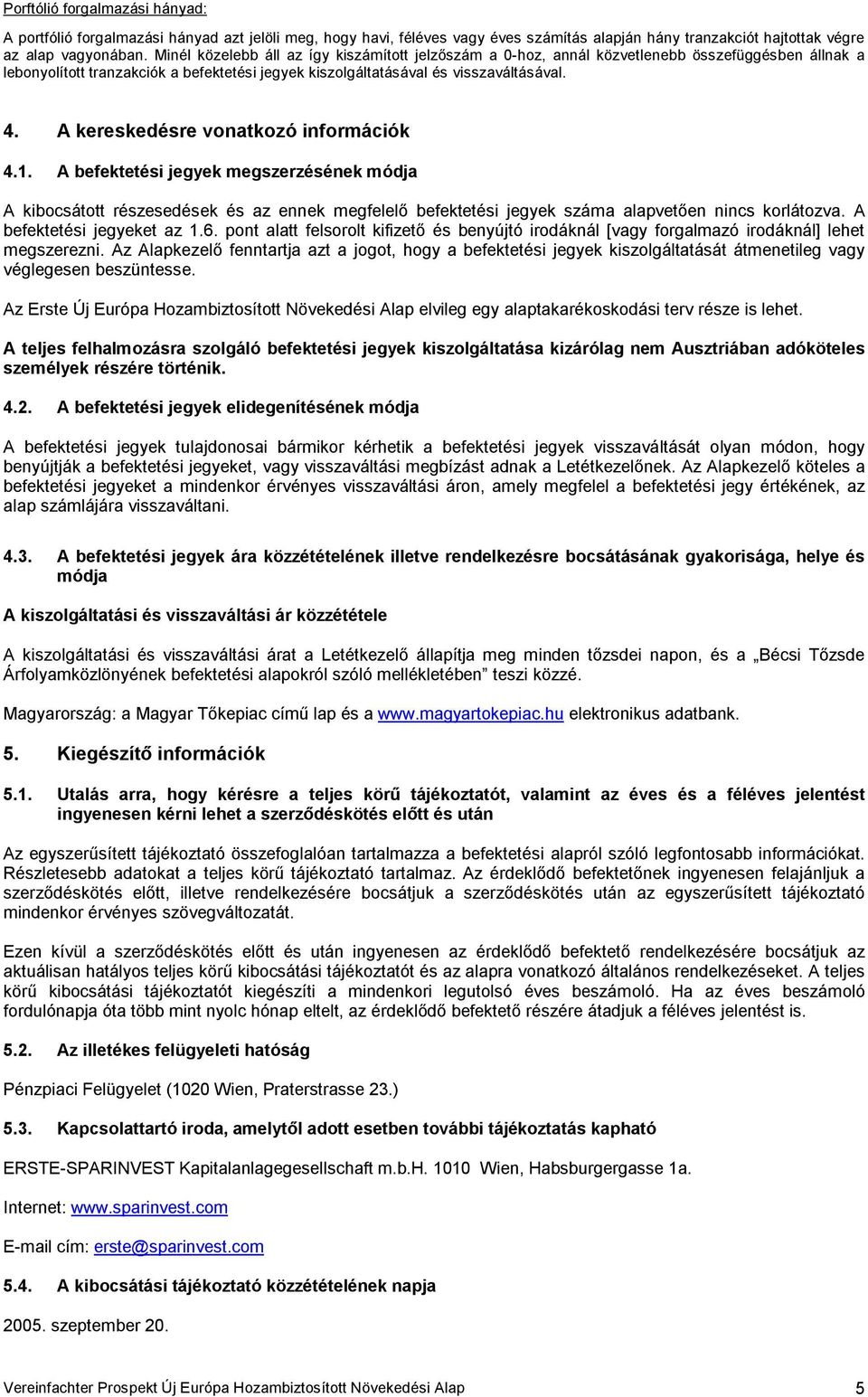 Porftólió forgalmazási hányad:

A portfólió forgalmazási hányad azt jelöli meg, hogy havi, féléves vagy éves számítás alapján hány tranzakciót hajtottak végre az alap vagyonában. Minél közelebb áll az így kiszámított jelzőszám a 0-hoz, annál közvetlenebb összefüggésben állnak a lebonyolított tranzakciók a befektetési jegyek kiszolgáltatásával és visszaváltásával.

4. A kereskedésre vonatkozó információk

4.1. A befektetési jegyek megszerzésének módja

A kibocsátott részesedések és az ennek megfelelő befektetési jegyek száma alapvetően nincs korlátozva. A befektetési jegyeket az 1.6. pont alatt felsorolt kifizető és benyújtó irodáknál [vagy forgalmazó irodáknál] lehet megszerezni. Az Alapkezelő fenntartja azt a jogot, hogy a befektetési jegyek kiszolgáltatását átmenetileg vagy véglegesen beszüntesse.

Az Erste Új Európa Hozambiztosított Növekedési Alap elvileg egy alaptakarékoskodási terv része is lehet.

A teljes felhalmozásra szolgáló befektetési jegyek kiszolgáltatása kizárólag nem Ausztriában adóköteles személyek részére történik.

4.2. A befektetési jegyek elidegenítésének módja

A befektetési jegyek tulajdonosai bármikor kérhetik a befektetési jegyek visszaváltását olyan módon, hogy benyújtják a befektetési jegyeket, vagy visszaváltási megbízást adnak a Letétkezelőnek. Az Alapkezelő köteles a befektetési jegyeket a mindenkor érvényes visszaváltási áron, amely megfelel a befektetési jegy értékének, az alap számlájára visszaváltani.

4.3. A befektetési jegyek ára közzétételének illetve rendelkezésre bocsátásának gyakorisága, helye és módja

A kiszolgáltatási és visszaváltási ár közzététele

A kiszolgáltatási és visszaváltási árat a Letétkezelő állapítja meg minden tőzsdei napon, és a „Bécsi Tőzsde Árfolyamközlönyének befektetési alapokról szóló mellékletében” teszi közzé.

Magyarország: a Magyar Tőkepiac című lap és a www.magyartokepiac.hu elektronikus adatbank.

5. Kiegészítő információk

5.1. Utalás arra, hogy kérésre a teljes körű tájékoztatót, valamint az éves és a féléves jelentést ingyenesen kérni lehet a szerződéskötés előtt és után

Az egyszerűsített tájékoztató összefoglalóan tartalmazza a befektetési alapról szóló legfontosabb információkat. Részletesebb adatokat a teljes körű tájékoztató tartalmaz. Az érdeklődő befektetőnek ingyenesen felajánljuk a szerződéskötés előtt, illetve rendelkezésére bocsátjuk a szerződéskötés után az egyszerűsített tájékoztató mindenkor érvényes szövegváltozatát.

Ezen kívül a szerződéskötés előtt és után ingyenesen az érdeklődő befektető rendelkezésére bocsátjuk az aktuálisan hatályos teljes körű kibocsátási tájékoztatót és az alapra vonatkozó általános rendelkezéseket. A teljes körű kibocsátási tájékoztatót kiegészíti a mindenkori legutolsó éves beszámoló. Ha az éves beszámoló fordulónapja óta több mint nyolc hónap eltelt, az érdeklődő befektető részére átadjuk a féléves jelentést is.

5.2. Az illetékes felügyeleti hatóság

Pénzpiaci Felügyelet (1020 Wien, Praterstrasse 23.)

5.3. Kapcsolattartó iroda, amelytől adott esetben további tájékoztatás kapható

ERSTE-SPARINVEST Kapitalanlagegesellschaft m.b.H. 1010 Wien, Habsburgergasse 1a.

Internet: www.sparinvest.com

E-mail cím: erste@sparinvest.com

5.4. A kibocsátási tájékoztató közzétételének napja

2005. szeptember 20.

Vereinfachter Prospekt Új Európa Hozambiztosított Növekedési Alap 5